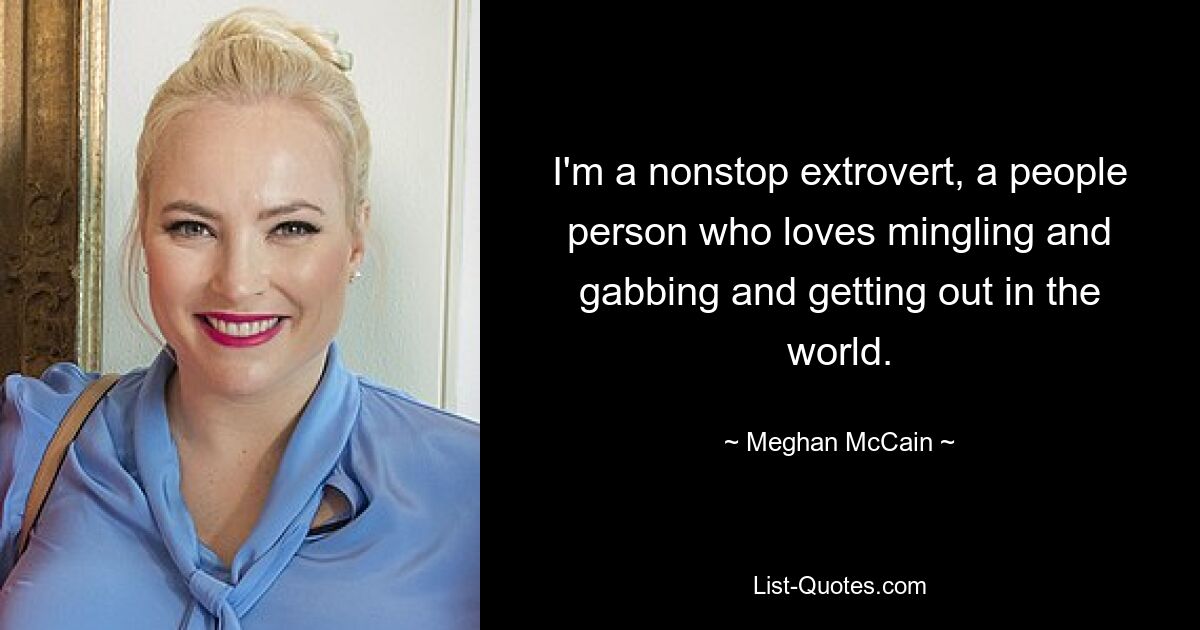 I'm a nonstop extrovert, a people person who loves mingling and gabbing and getting out in the world.

~ Meghan McCain ~

List-Quotes.com